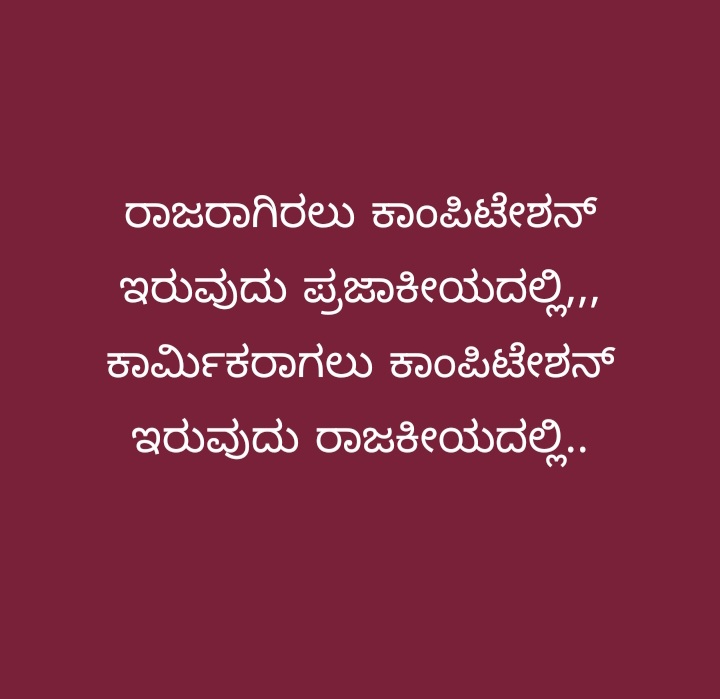 ರಾಜರಾಗಿರಲು ಕಾಂಪಿಟೇಶನ್
ಇರುವುದು ಪ್ರಜಾಕೀಯದಲ್ಲಿ,,,
ಕಾರ್ಮಿಕರಾಗಲು ಕಾಂಪಿಟೇಶನ್
ಇರುವುದು ರಾಜಕೀಯದಲ್ಲಿ..